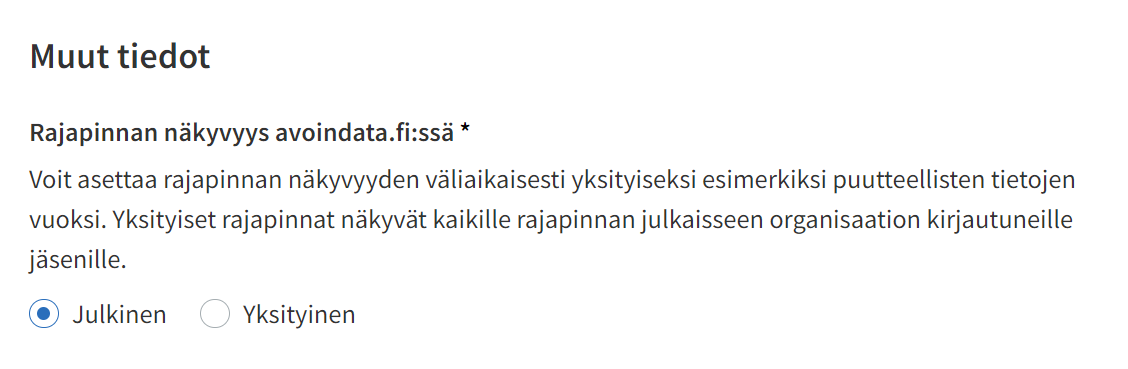 Muut tiedot

Rajapinnan näkyvyys avoindata.fi:ssä *

Voit asettaa rajapinnan näkyvyyden väliaikaisesti yksityiseksi esimerkiksi puutteellisten tietojen vuoksi. Yksityiset rajapinnat näkyvät kaikille rajapinnan julkaisseen organisaation kirjautuneille jäsenille.

Julkinen Yksityinen